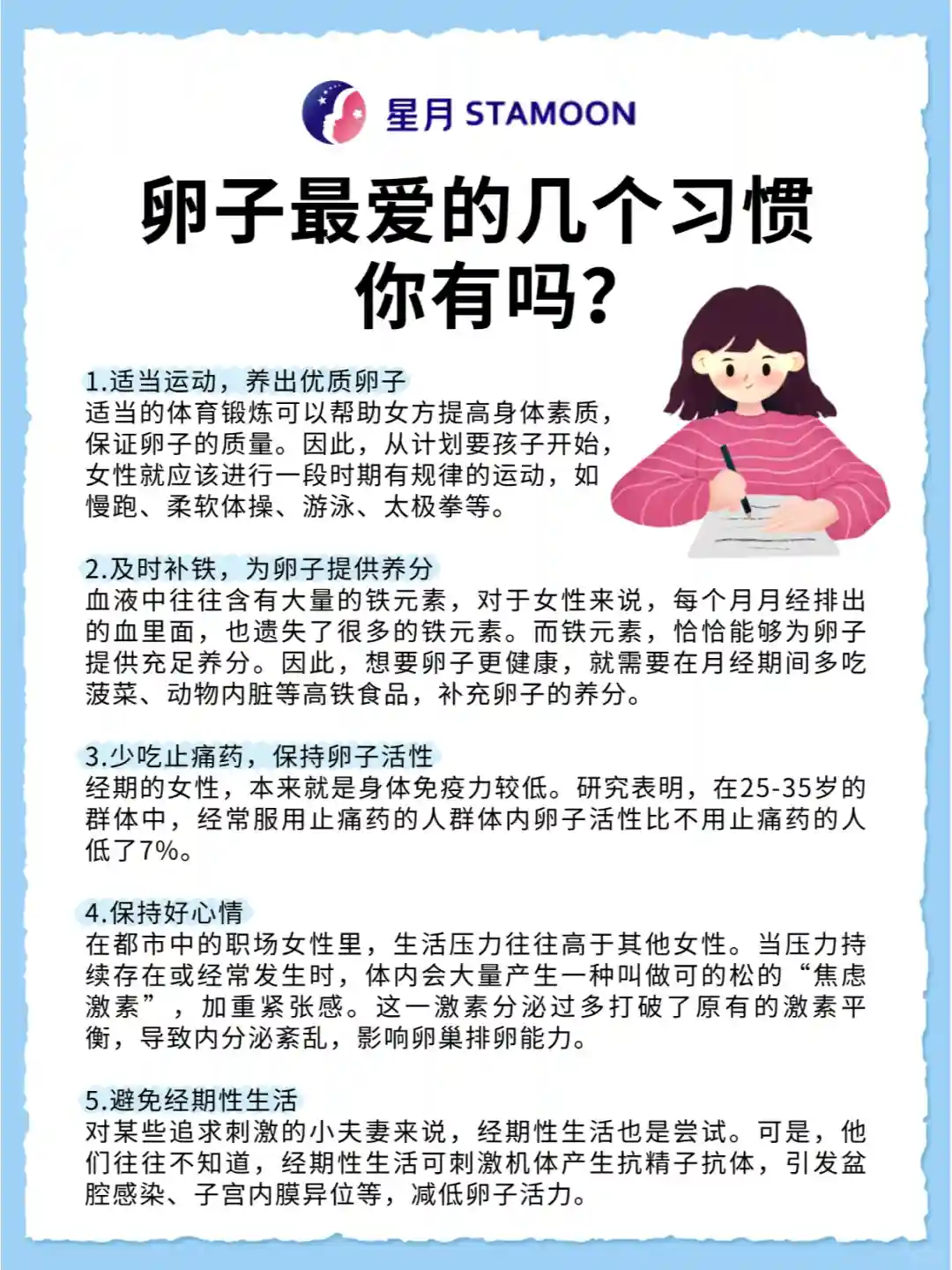 星月 STAMOON

卵子最爱的几个习惯
你有吗?

1.适当运动，养出优质卵子
适当的体育锻炼可以帮助女方提高身体素质，保证卵子的质量。因此，从计划要孩子开始，女性就应该进行一段时期有规律的运动，如慢跑、柔软体操、游泳、太极拳等。

2.及时补铁，为卵子提供养分
血液中往往含有大量的铁元素，对于女性来说，每个月月经排出的血里面，也遗失了很多的铁元素。而铁元素，恰恰能够为卵子提供充足养分。因此，想要卵子更健康，就需要在月经期间多吃菠菜、动物内脏等高铁食品，补充卵子的养分。

3.少吃止痛药，保持卵子活性
经期的女性，本来就是身体免疫力较低。研究表明，在25-35岁的群体中，经常服用止痛药的人群体内卵子活性比不用止痛药的人低了7%。

4.保持好心情
在都市中的职场女性里，生活压力往往高于其他女性。当压力持续存在或经常发生时，体内会大量产生一种叫做可的松的“焦虑激素”，加重紧张感。这一激素分泌过多打破了原有的激素平衡，导致内分泌紊乱，影响卵巢排卵能力。

5.避免经期性生活
对某些追求刺激的小夫妻来说，经期性生活也是尝试。可是，他们往往不知道，经期性生活可刺激机体产生抗精子抗体，引发盆腔感染、子宫内膜异位等，减低卵子活力。